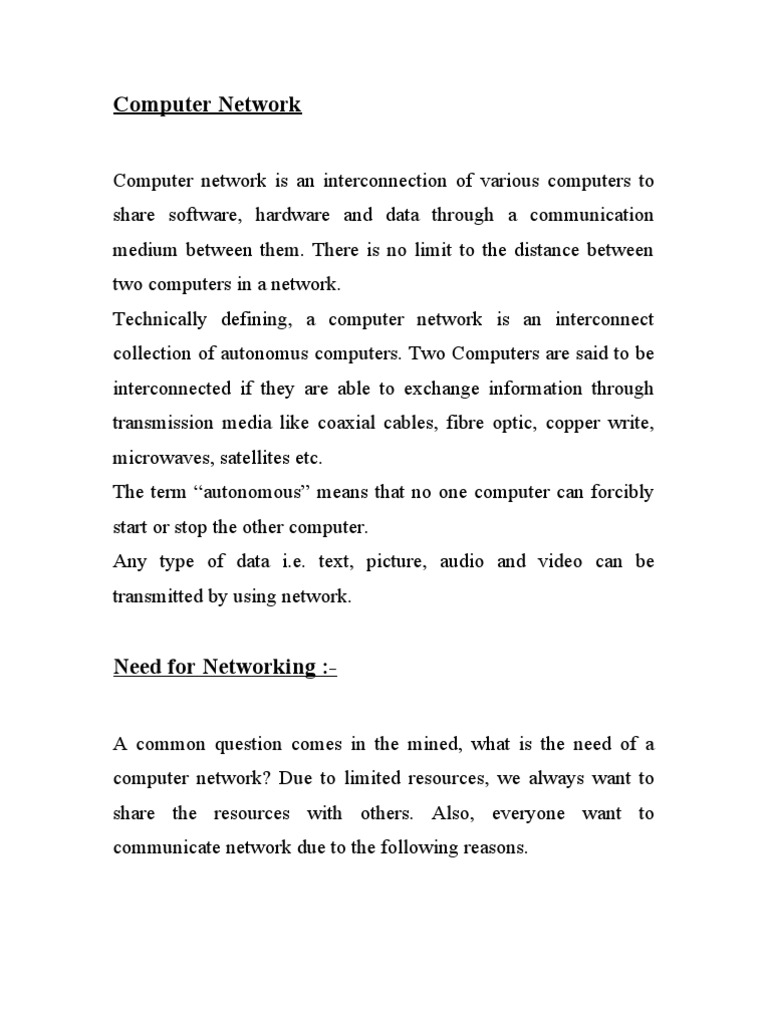 Computer Network

Computer network is an interconnection of various computers to share software, hardware and data through a communication medium between them. There is no limit to the distance between two computers in a network.
Technically defining, a computer network is an interconnect collection of autonomus computers. Two Computers are said to be interconnected if they are able to exchange information through transmission media like coaxial cables, fibre optic, copper write, microwaves, satellites etc.
The term “autonomous” means that no one computer can forcibly start or stop the other computer.
Any type of data i.e. text, picture, audio and video can be transmitted by using network.

Need for Networking :-

A common question comes in the mined, what is the need of a computer network? Due to limited resources, we always want to share the resources with others. Also, everyone want to communicate network due to the following reasons.